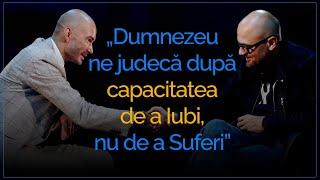 „Dumnezeu ne judecă după capacitatea de a Iubi, nu de a Suferi"